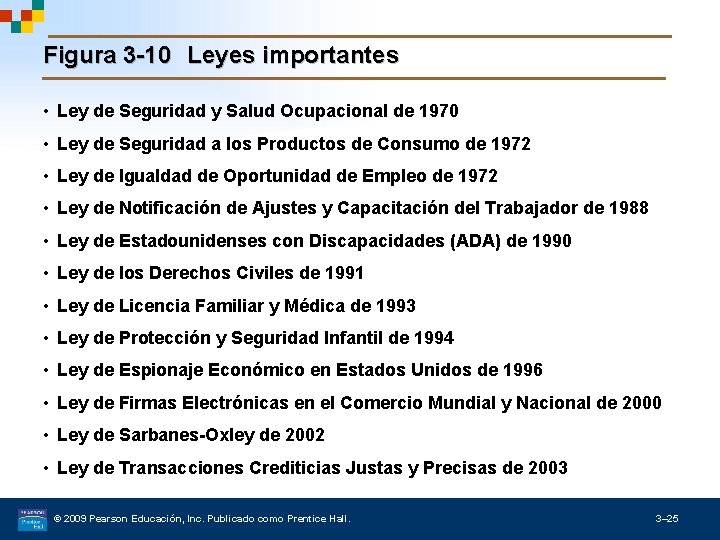 Figura 3-10 Leyes importantes

• Ley de Seguridad y Salud Ocupacional de 1970
• Ley de Seguridad a los Productos de Consumo de 1972
• Ley de Igualdad de Oportunidad de Empleo de 1972
• Ley de Notificación de Ajustes y Capacitación del Trabajador de 1988
• Ley de Estadounidenses con Discapacidades (ADA) de 1990
• Ley de los Derechos Civiles de 1991
• Ley de Licencia Familiar y Médica de 1993
• Ley de Protección y Seguridad Infantil de 1994
• Ley de Espionaje Económico en Estados Unidos de 1996
• Ley de Firmas Electrónicas en el Comercio Mundial y Nacional de 2000
• Ley de Sarbanes-Oxley de 2002
• Ley de Transacciones Crediticias Justas y Precisas de 2003

© 2009 Pearson Educación, Inc. Publicado como Prentice Hall.

3–25